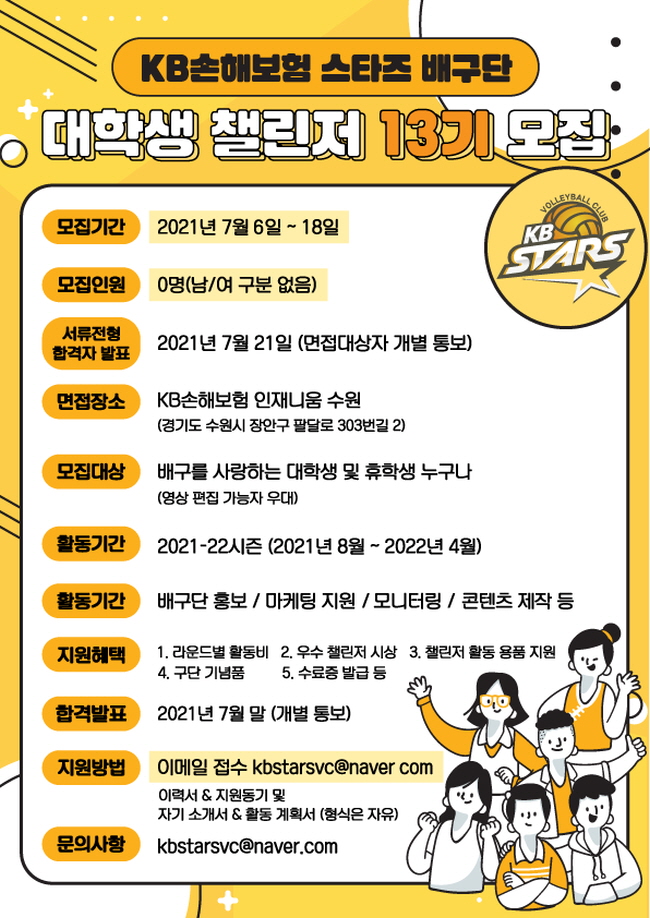 KB손해보험 스타즈 배구단

대학생 챌린저 13기 모집

VOLLEYBALL CLUB
KB STARS

모집기간
2021년 7월 6일 ~ 18일

모집인원
0명(남/여 구분 없음)

서류전형 합격자 발표
2021년 7월 21일 (면접대상자 개별 통보)

면접장소
KB손해보험 인재니움 수원
(경기도 수원시 장안구 팔달로 303번길 2)

모집대상
배구를 사랑하는 대학생 및 휴학생 누구나
(영상 편집 가능자 우대)

활동기간
2021-22시즌 (2021년 8월 ~ 2022년 4월)

활동기간
배구단 홍보 / 마케팅 지원 / 모니터링 / 콘텐츠 제작 등

지원혜택
1. 라운드별 활동비 2. 우수 챌린저 시상 3. 챌린저 활동 용품 지원
4. 구단 기념품 5. 수료증 발급 등

합격발표
2021년 7월 말 (개별 통보)

지원방법
이메일 접수 kbstarsvc@naver com
이력서 & 지원동기 및
자기 소개서 & 활동 계획서 (형식은 자유)

문의사항
kbstarsvc@naver.com